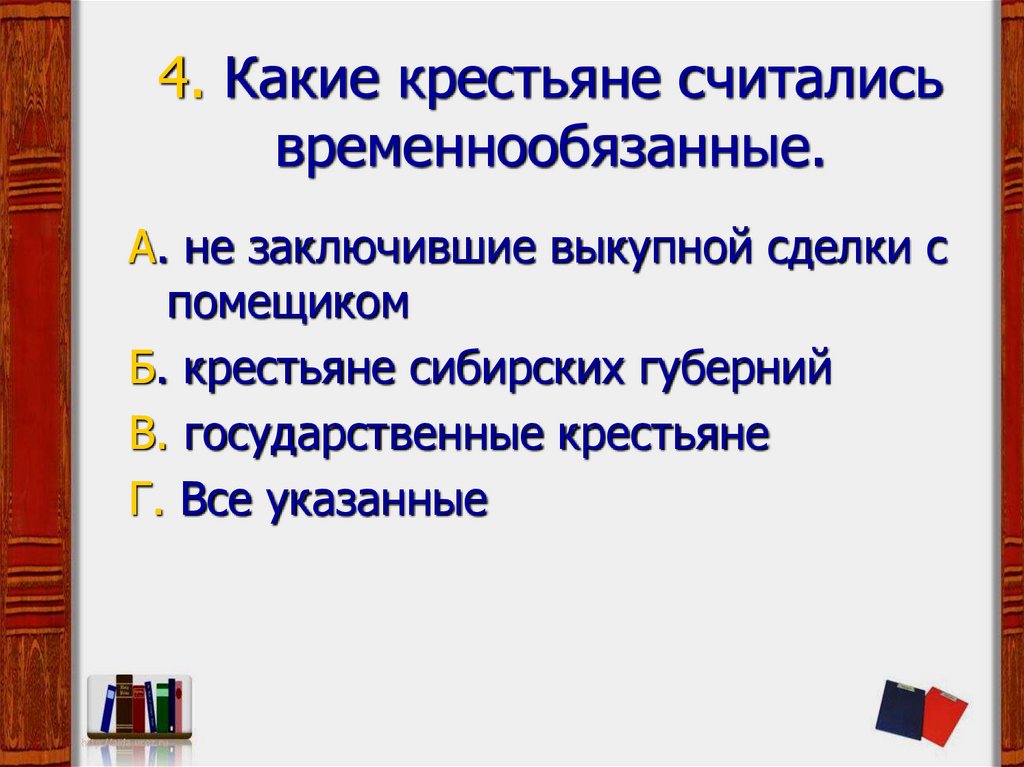 4. Какие крестьяне считались временнообязанные.

А. не заключившие выкупной сделки с помещиком

Б. крестьяне сибирских губерний

В. государственные крестьяне

Г. Все указанные